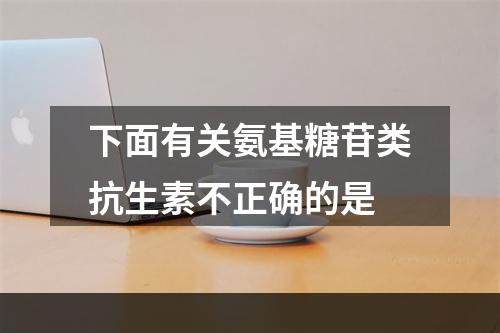 下面有关氨基糖苷类抗生素不正确的是